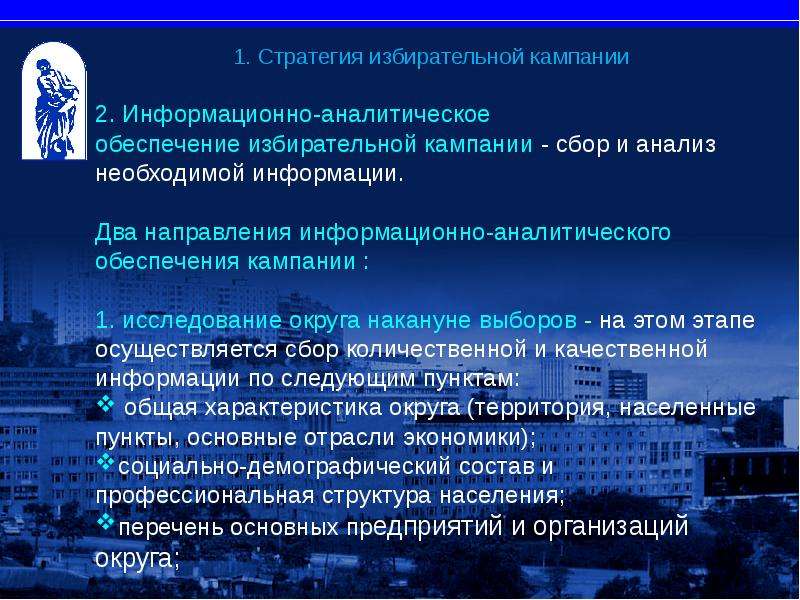 1. Стратегия избирательной кампании

2. Информационно-аналитическое обеспечение избирательной кампании - сбор и анализ необходимой информации.

Два направления информационно-аналитического обеспечения кампании :

1. исследование округа накануне выборов - на этом этапе осуществляется сбор количественной и качественной информации по следующим пунктам:
❖ общая характеристика округа (территория, населенные пункты, основные отрасли экономики);
❖социально-демографический состав и профессиональная структура населения;
❖перечень основных предприятий и организаций округа;